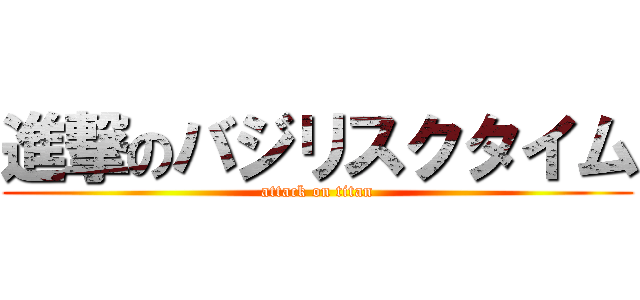 進撃のバジリスクタイム
attack on titan